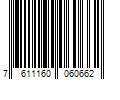 7 611160 060662